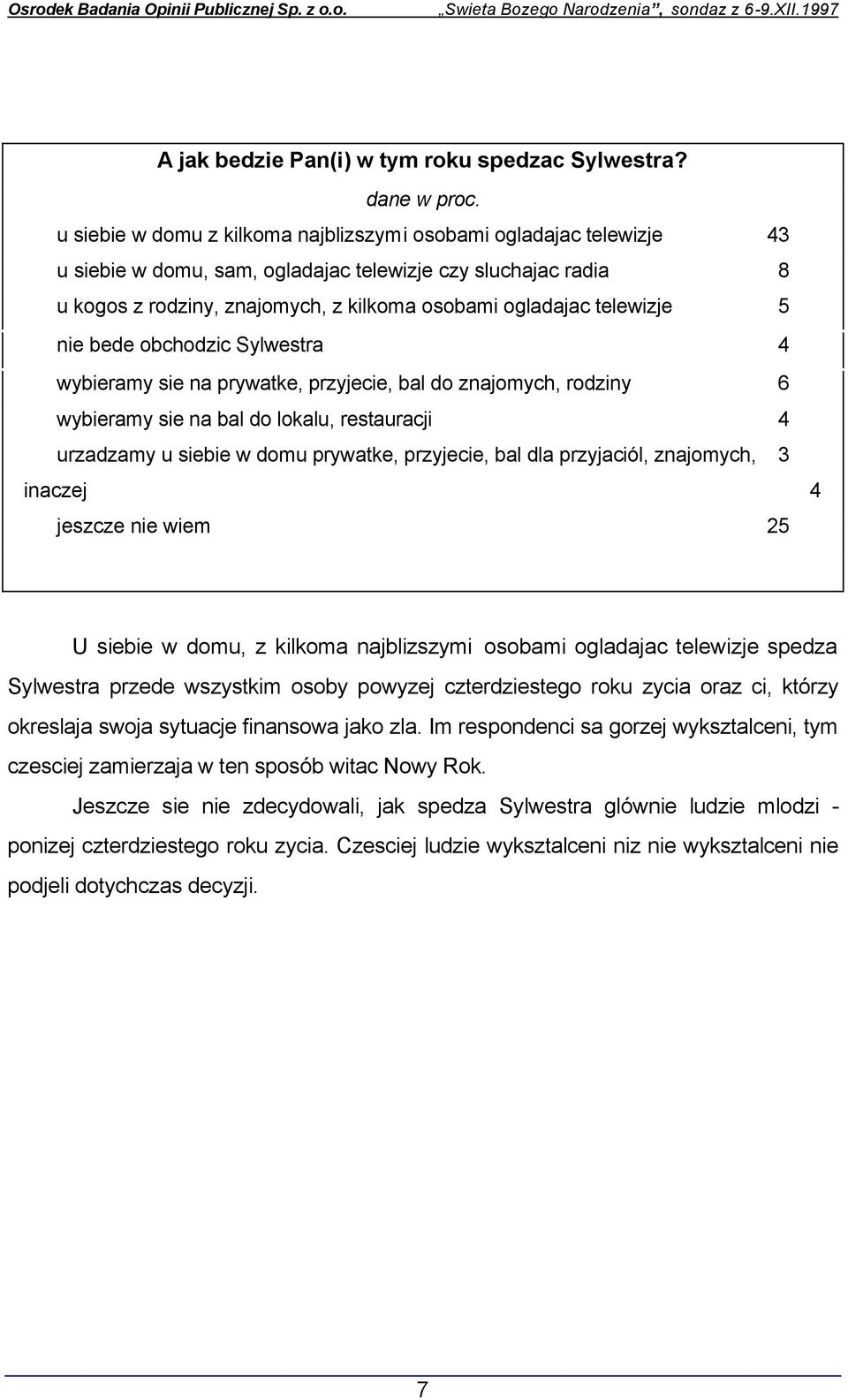 Osrodek Badania Opinii Publicznej Sp. z o.o. „Swieta Bozego Narodzenia”, sondaz z 6-9.XII.1997

A jak bedzie Pan(i) w tym roku spedzac Sylwestra?

dane w proc.

| | |
|---|---|
| u siebie w domu z kilkoma najblizszymi osobami ogladajac telewizje | 43 |
| u siebie w domu, sam, ogladajac telewizje czy sluchajac radia | 8 |
| u kogos z rodziny, znajomych, z kilkoma osobami ogladajac telewizje | 5 |
| nie bede obchodzic Sylwestra | 4 |
| wybieramy sie na prywatke, przyjecie, bal do znajomych, rodziny | 6 |
| wybieramy sie na bal do lokalu, restauracji | 4 |
| urzadzamy u siebie w domu prywatke, przyjecie, bal dla przyjaciól, znajomych, | 3 |
| inaczej | 4 |
| jeszcze nie wiem | 25 |

U siebie w domu, z kilkoma najblizszymi osobami ogladajac telewizje spedza Sylwestra przede wszystkim osoby powyzej czterdziestego roku zycia oraz ci, którzy okreslaja swoja sytuacje finansowa jako zla. Im respondenci sa gorzej wyksztalceni, tym czesciej zamierzaja w ten sposób witac Nowy Rok.

Jeszcze sie nie zdecydowali, jak spedza Sylwestra glównie ludzie mlodzi - ponizej czterdziestego roku zycia. Czesciej ludzie wyksztalceni niz nie wyksztalceni nie podjeli dotychczas decyzji.

7